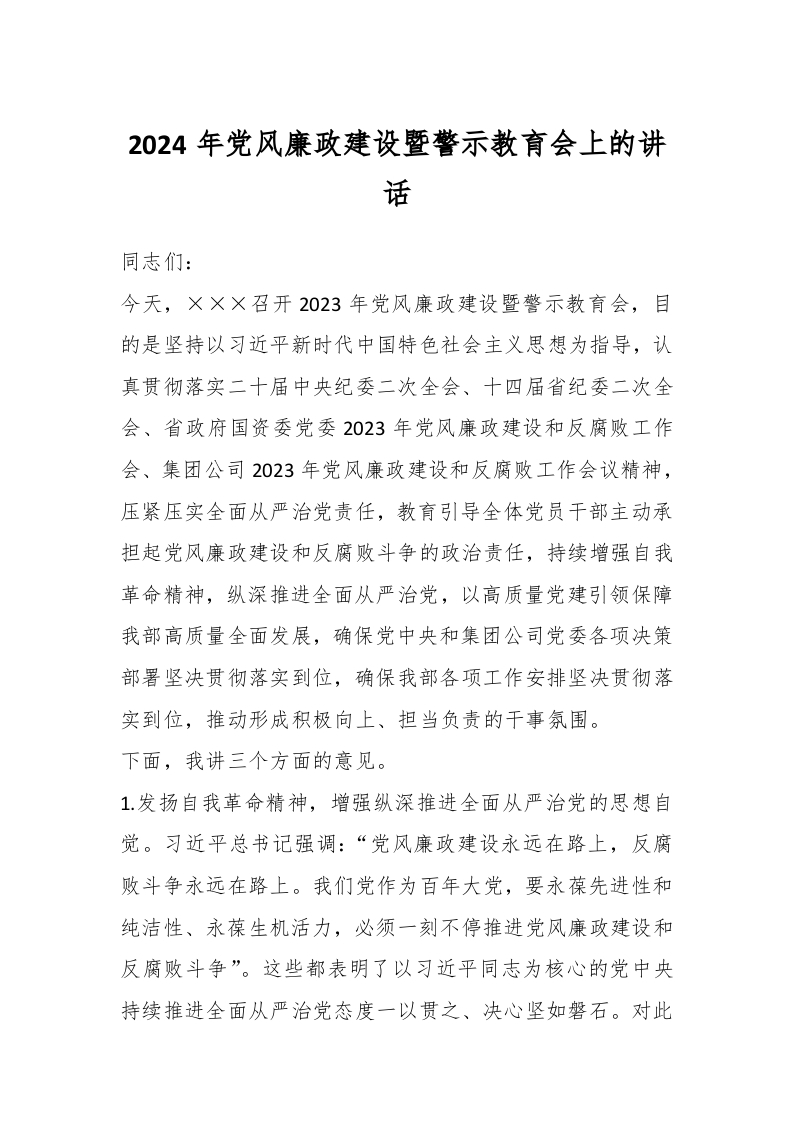 2024 年党风廉政建设暨警示教育会上的讲话

同志们：

今天，×××召开 2023 年党风廉政建设暨警示教育会，目的是坚持以习近平新时代中国特色社会主义思想为指导，认真贯彻落实二十届中央纪委二次全会、十四届省纪委二次全会、省政府国资委党委 2023 年党风廉政建设和反腐败工作会、集团公司 2023 年党风廉政建设和反腐败工作会议精神，压紧压实全面从严治党责任，教育引导全体党员干部主动承担起党风廉政建设和反腐败斗争的政治责任，持续增强自我革命精神，纵深推进全面从严治党，以高质量党建引领保障我部高质量全面发展，确保党中央和集团公司党委各项决策部署坚决贯彻落实到位，确保我部各项工作安排坚决贯彻落实到位，推动形成积极向上、担当负责的干事氛围。

下面，我讲三个方面的意见。

1.发扬自我革命精神，增强纵深推进全面从严治党的思想自觉。习近平总书记强调：“党风廉政建设永远在路上，反腐败斗争永远在路上。我们党作为百年大党，要永葆先进性和纯洁性、永葆生机活力，必须一刻不停推进党风廉政建设和反腐败斗争”。这些都表明了以习近平同志为核心的党中央持续推进全面从严治党态度一以贯之、决心坚如磐石。对此